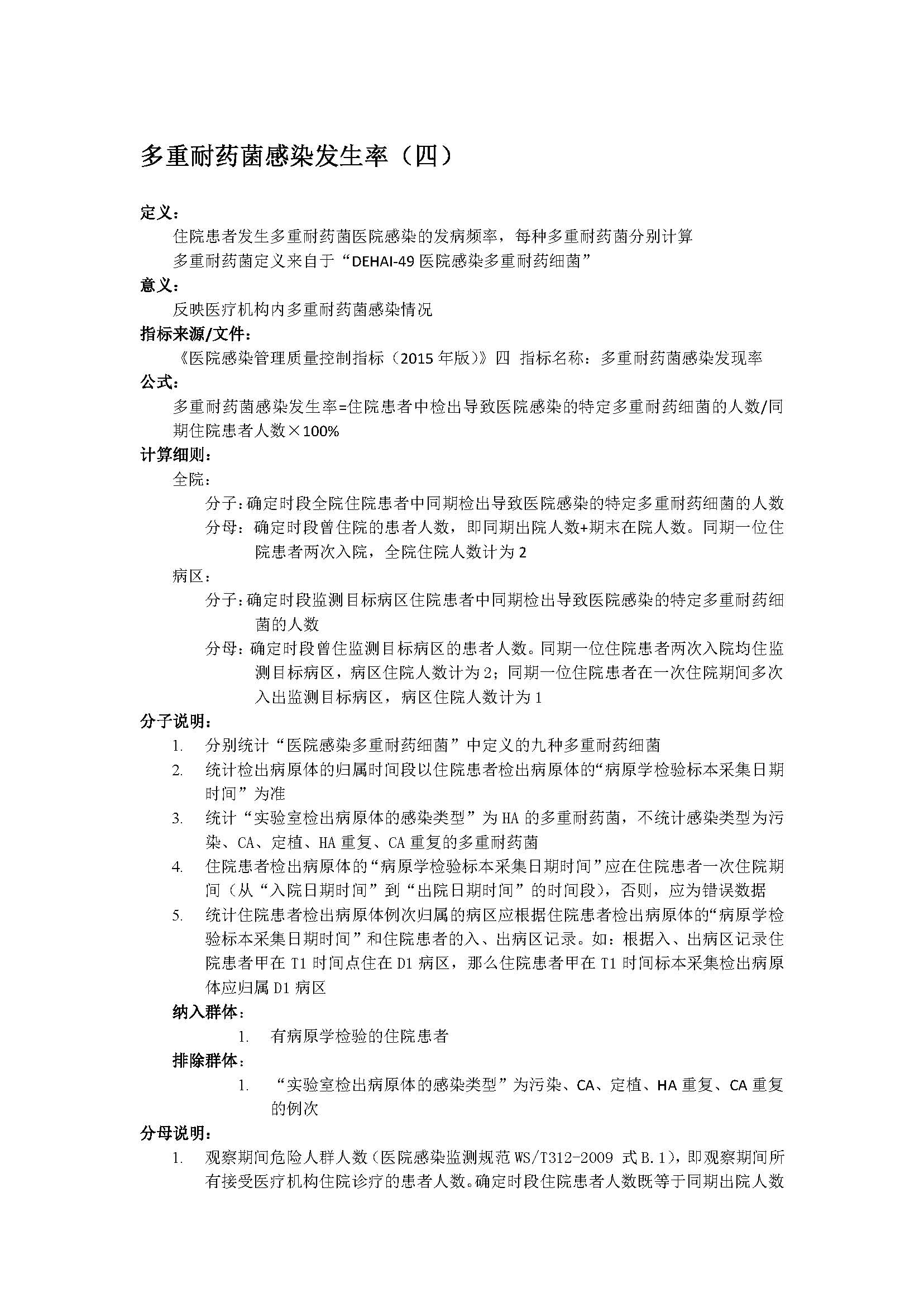 多重耐药菌感染发生率（四）

定义：

住院患者发生多重耐药菌医院感染的发病频率，每种多重耐药菌分别计算

多重耐药菌定义来自于“DEHAI-49 医院感染多重耐药细菌”

意义：

反映医疗机构内多重耐药菌感染情况

指标来源/文件：

《医院感染管理质量控制指标（2015 年版）》四 指标名称：多重耐药菌感染发现率

公式：

多重耐药菌感染发生率=住院患者中检出导致医院感染的特定多重耐药细菌的人数/同期住院患者人数×100%

计算细则：

全院：

分子：确定时段全院住院患者中同期检出导致医院感染的特定多重耐药细菌的人数

分母：确定时段曾住院的患者人数，即同期出院人数+期末在院人数。同期一位住院患者两次入院，全院住院人数计为 2

病区：

分子：确定时段监测目标病区住院患者中同期检出导致医院感染的特定多重耐药细菌的人数

分母：确定时段曾住监测目标病区的患者人数。同期一位住院患者两次入院均住监测目标病区，病区住院人数计为 2；同期一位住院患者在一次住院期间多次入出监测目标病区，病区住院人数计为 1

分子说明：

1. 分别统计“医院感染多重耐药细菌”中定义的九种多重耐药细菌

2. 统计检出病原体的归属时间段以住院患者检出病原体的“病原学检验标本采集日期时间”为准

3. 统计“实验室检出病原体的感染类型”为 HA 的多重耐药菌，不统计感染类型为污染、CA、定植、HA 重复、CA 重复的多重耐药菌

4. 住院患者检出病原体的“病原学检验标本采集日期时间”应在住院患者一次住院期间（从“入院日期时间”到“出院日期时间”的时间段），否则，应为错误数据

5. 统计住院患者检出病原体例次归属的病区应根据住院患者检出病原体的“病原学检验标本采集日期时间”和住院患者的入、出病区记录。如：根据入、出病区记录住院患者甲在 T1 时间点住在 D1 病区，那么住院患者甲在 T1 时间标本采集检出病原体应归属 D1 病区

纳入群体：

1. 有病原学检验的住院患者

排除群体：

1. “实验室检出病原体的感染类型”为污染、CA、定植、HA 重复、CA 重复的例次

分母说明：

1. 观察期间危险人群人数（医院感染监测规范 WS/T312-2009 式 B.1），即观察期间所有接受医疗机构住院诊疗的患者人数。确定时段住院患者人数既等于同期出院人数